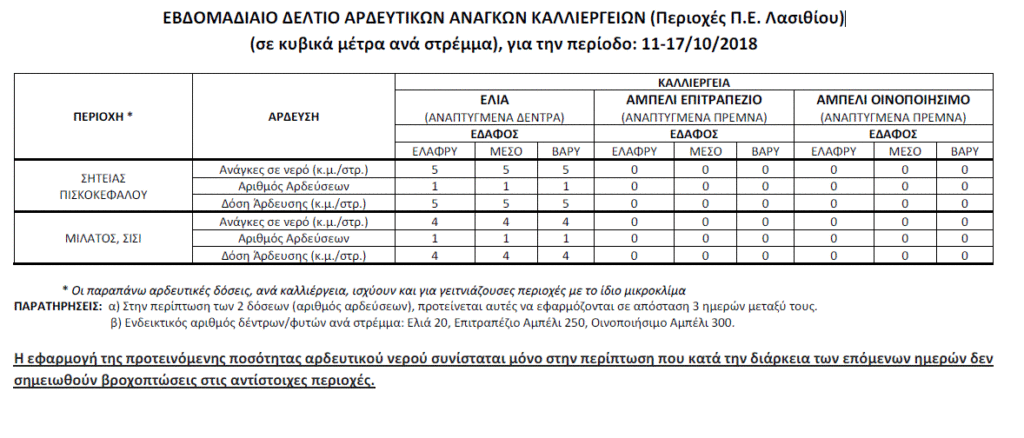 ΕΒΔΟΜΑΔΙΑΙΟ ΔΕΛΤΙΟ ΑΡΔΕΥΤΙΚΩΝ ΑΝΑΓΚΩΝ ΚΑΛΛΙΕΡΓΕΙΩΝ (Περιοχές Π.Ε. Λασιθίου)
(σε κυβικά μέτρα ανά στρέμμα), για την περίοδο: 11-17/10/2018

| ΠΕΡΙΟΧΗ * | ΑΡΔΕΥΣΗ | ΚΑΛΛΙΕΡΓΕΙΑ | | | | | | | | |
|---|---|---|---|---|---|---|---|---|---|---|
| | | ΕΛΙΑ (ΑΝΑΠΤΥΓΜΕΝΑ ΔΕΝΤΡΑ) | | | ΑΜΠΕΛΙ ΕΠΙΤΡΑΠΕΖΙΟ (ΑΝΑΠΤΥΓΜΕΝΑ ΠΡΕΜΝΑ) | | | ΑΜΠΕΛΙ ΟΙΝΟΠΟΙΗΣΙΜΟ (ΑΝΑΠΤΥΓΜΕΝΑ ΠΡΕΜΝΑ) | | |
| | | ΕΔΑΦΟΣ | | | ΕΔΑΦΟΣ | | | ΕΔΑΦΟΣ | | |
| | | ΕΛΑΦΡΥ | ΜΕΣΟ | ΒΑΡΥ | ΕΛΑΦΡΥ | ΜΕΣΟ | ΒΑΡΥ | ΕΛΑΦΡΥ | ΜΕΣΟ | ΒΑΡΥ |
| ΣΗΤΕΙΑΣ ΠΙΣΚΟΚΕΦΑΛΟΥ | Ανάγκες σε νερό (κ.μ./στρ.) | 5 | 5 | 5 | 0 | 0 | 0 | 0 | 0 | 0 |
| | Αριθμός Αρδεύσεων | 1 | 1 | 1 | 0 | 0 | 0 | 0 | 0 | 0 |
| | Δόση Άρδευσης (κ.μ./στρ.) | 5 | 5 | 5 | 0 | 0 | 0 | 0 | 0 | 0 |
| ΜΙΛΑΤΟΣ, ΣΙΣΙ | Ανάγκες σε νερό (κ.μ./στρ.) | 4 | 4 | 4 | 0 | 0 | 0 | 0 | 0 | 0 |
| | Αριθμός Αρδεύσεων | 1 | 1 | 1 | 0 | 0 | 0 | 0 | 0 | 0 |
| | Δόση Άρδευσης (κ.μ./στρ.) | 4 | 4 | 4 | 0 | 0 | 0 | 0 | 0 | 0 |

* Οι παραπάνω αρδευτικές δόσεις, ανά καλλιέργεια, ισχύουν και για γειτνιάζουσες περιοχές με το ίδιο μικροκλίμα
ΠΑΡΑΤΗΡΗΣΕΙΣ: α) Στην περίπτωση των 2 δόσεων (αριθμός αρδεύσεων), προτείνεται αυτές να εφαρμόζονται σε απόσταση 3 ημερών μεταξύ τους.
β) Ενδεικτικός αριθμός δέντρων/φυτών ανά στρέμμα: Ελιά 20, Επιτραπέζιο Αμπέλι 250, Οινοποιήσιμο Αμπέλι 300.

Η εφαρμογή της προτεινόμενης ποσότητας αρδευτικού νερού συνίσταται μόνο στην περίπτωση που κατά την διάρκεια των επόμενων ημερών δεν σημειωθούν βροχοπτώσεις στις αντίστοιχες περιοχές.